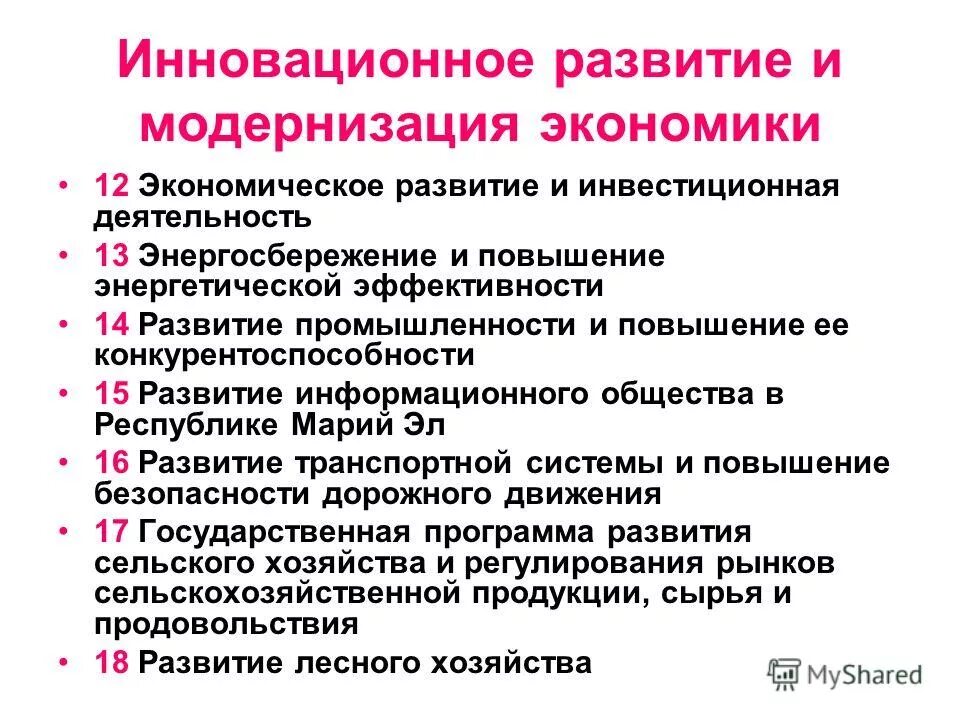 Инновационное развитие и модернизация экономики

• 12 Экономическое развитие и инвестиционная деятельность
• 13 Энергосбережение и повышение энергетической эффективности
• 14 Развитие промышленности и повышение ее конкурентоспособности
• 15 Развитие информационного общества в Республике Марий Эл
• 16 Развитие транспортной системы и повышение безопасности дорожного движения
• 17 Государственная программа развития сельского хозяйства и регулирования рынков сельскохозяйственной продукции, сырья и продовольствия
• 18 Развитие лесного хозяйства

MyShared